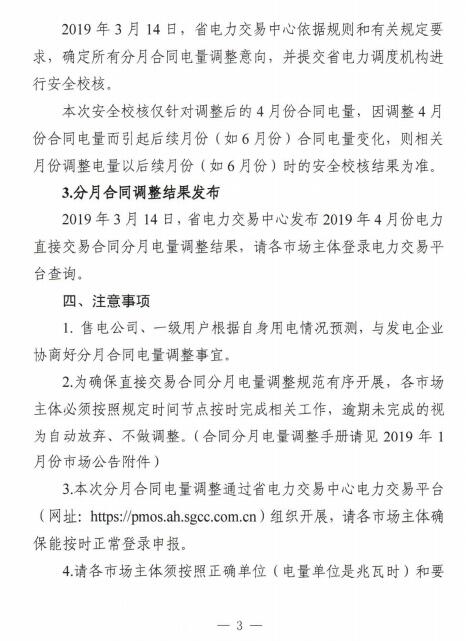 2019 年 3 月 14 日，省电力交易中心依据规则和有关规定要求，确定所有分月合同电量调整意向，并提交省电力调度机构进行安全校核。

本次安全校核仅针对调整后的 4 月份合同电量，因调整 4 月份合同电量而引起后续月份（如 6 月份）合同电量变化，则相关月份调整电量以后续月份（如 6 月份）时的安全校核结果为准。

3.分月合同调整结果发布

2019 年 3 月 14 日，省电力交易中心发布 2019 年 4 月份电力直接交易合同分月电量调整结果，请各市场主体登录电力交易平台查询。

四、注意事项

1. 售电公司、一级用户根据自身用电情况预测，与发电企业协商好分月合同电量调整事宜。

2.为确保直接交易合同分月电量调整规范有序开展，各市场主体必须按照规定时间节点按时完成相关工作，逾期未完成的视为自动放弃、不做调整。（合同分月电量调整手册请见 2019 年 1 月份市场公告附件）

3.本次分月合同电量调整通过省电力交易中心电力交易平台（网址：https://pmos.ah.sgcc.com.cn）组织开展，请各市场主体确保能按时正常登录申报。

4.请各市场主体须按照正确单位（电量单位是兆瓦时）和要

— 3 —